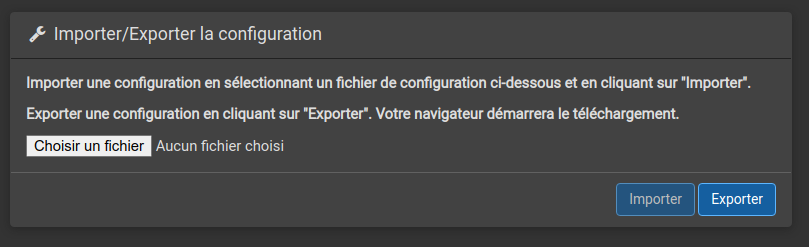 Importer/Exporter la configuration

Importer une configuration en sélectionnant un fichier de configuration ci-dessous et en cliquant sur "Importer".

Exporter une configuration en cliquant sur "Exporter". Votre navigateur démarrera le téléchargement.

Choisir un fichier Aucun fichier choisi

Importer Exporter